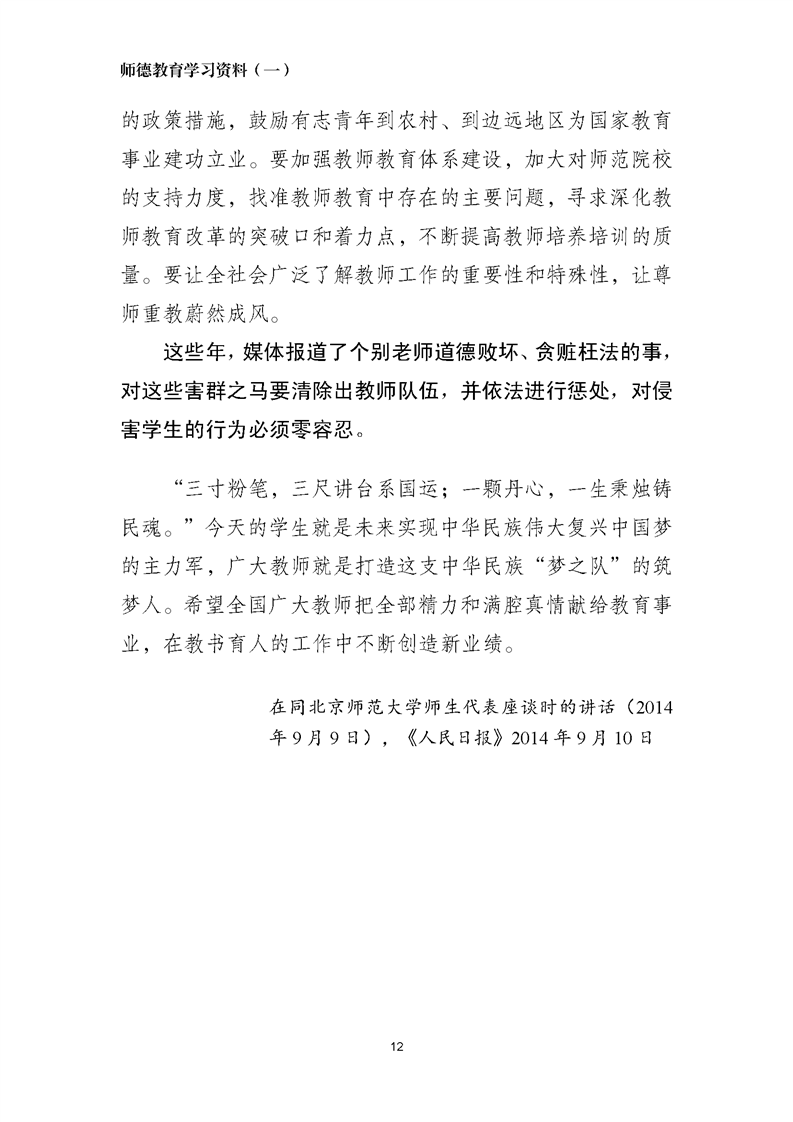 师德教育学习资料（一）

的政策措施，鼓励有志青年到农村、到边远地区为国家教育事业建功立业。要加强教师教育体系建设，加大对师范院校的支持力度，找准教师教育中存在的主要问题，寻求深化教师教育改革的突破口和着力点，不断提高教师培养培训的质量。要让全社会广泛了解教师工作的重要性和特殊性，让尊师重教蔚然成风。

这些年，媒体报道了个别老师道德败坏、贪赃枉法的事，对这些害群之马要清除出教师队伍，并依法进行惩处，对侵害学生的行为必须零容忍。

“三寸粉笔，三尺讲台系国运；一颗丹心，一生秉烛铸民魂。”今天的学生就是未来实现中华民族伟大复兴中国梦的主力军，广大教师就是打造这支中华民族“梦之队”的筑梦人。希望全国广大教师把全部精力和满腔真情献给教育事业，在教书育人的工作中不断创造新业绩。

在同北京师范大学师生代表座谈时的讲话（2014年9月9日），《人民日报》2014年9月10日

12